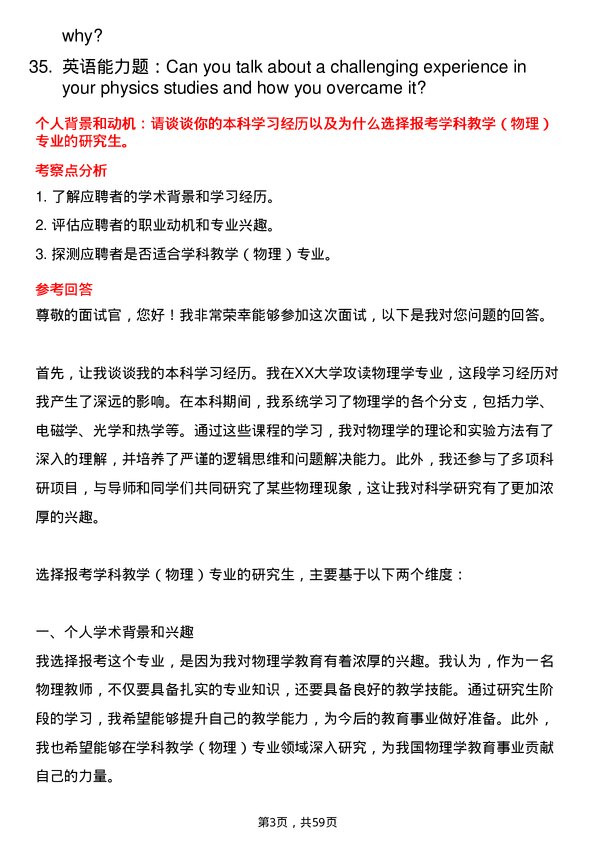 why?

35. 英语能力题：Can you talk about a challenging experience in your physics studies and how you overcame it?

个人背景和动机：请谈谈你的本科学习经历以及为什么选择报考学科教学（物理）专业的研究生。

考察点分析

1. 了解应聘者的学术背景和学习经历。

2. 评估应聘者的职业动机和专业兴趣。

3. 探测应聘者是否适合学科教学（物理）专业。

参考回答

尊敬的面试官，您好！我非常荣幸能够参加这次面试，以下是我对您问题的回答。

首先，让我谈谈我的本科学习经历。我在XX大学攻读物理学专业，这段学习经历对我产生了深远的影响。在本科期间，我系统学习了物理学的各个分支，包括力学、电磁学、光学和热学等。通过这些课程的学习，我对物理学的理论和实验方法有了深入的理解，并培养了严谨的逻辑思维和问题解决能力。此外，我还参与了多项科研项目，与导师和同学们共同研究了某些物理现象，这让我对科学研究有了更加浓厚的兴趣。

选择报考学科教学（物理）专业的研究生，主要基于以下两个维度：

一、个人学术背景和兴趣

我选择报考这个专业，是因为我对物理学教育有着浓厚的兴趣。我认为，作为一名物理教师，不仅要具备扎实的专业知识，还要具备良好的教学技能。通过研究生阶段的学习，我希望能够提升自己的教学能力，为今后的教育事业做好准备。此外，我也希望能够在学科教学（物理）专业领域深入研究，为我国物理学教育事业贡献自己的力量。

第3页，共59页